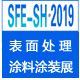 SFE-SH·2019

表面处理

涂料涂装展